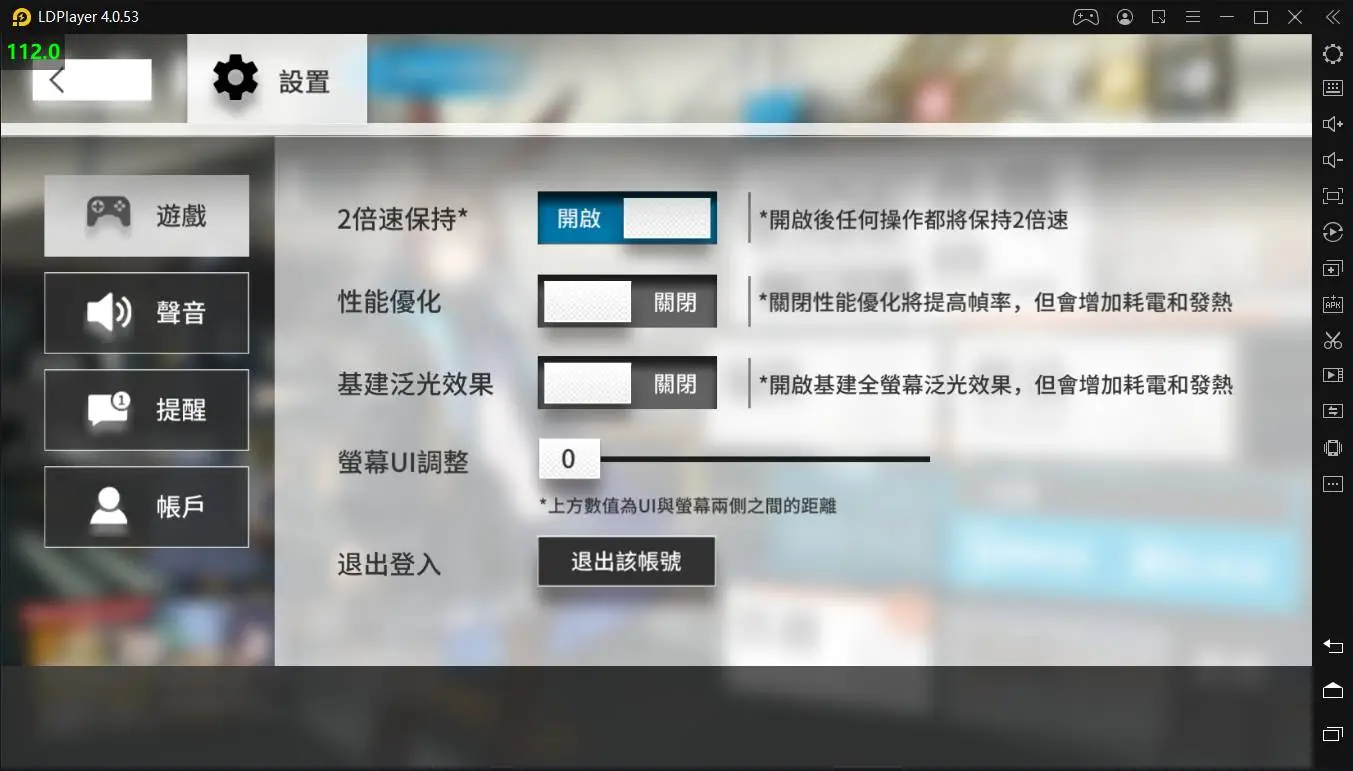 LDPlayer 4.0.53

112.0

設置

遊戲

聲音

提醒

帳戶

2倍速保持*

開啟

*開啟後任何操作都將保持2倍速

性能優化

關閉

*關閉性能優化將提高幀率，但會增加耗電和發熱

基建泛光效果

關閉

*開啟基建全螢幕泛光效果，但會增加耗電和發熱

螢幕UI調整

0

*上方數值為UI與螢幕兩側之間的距離

退出登入

退出該帳號